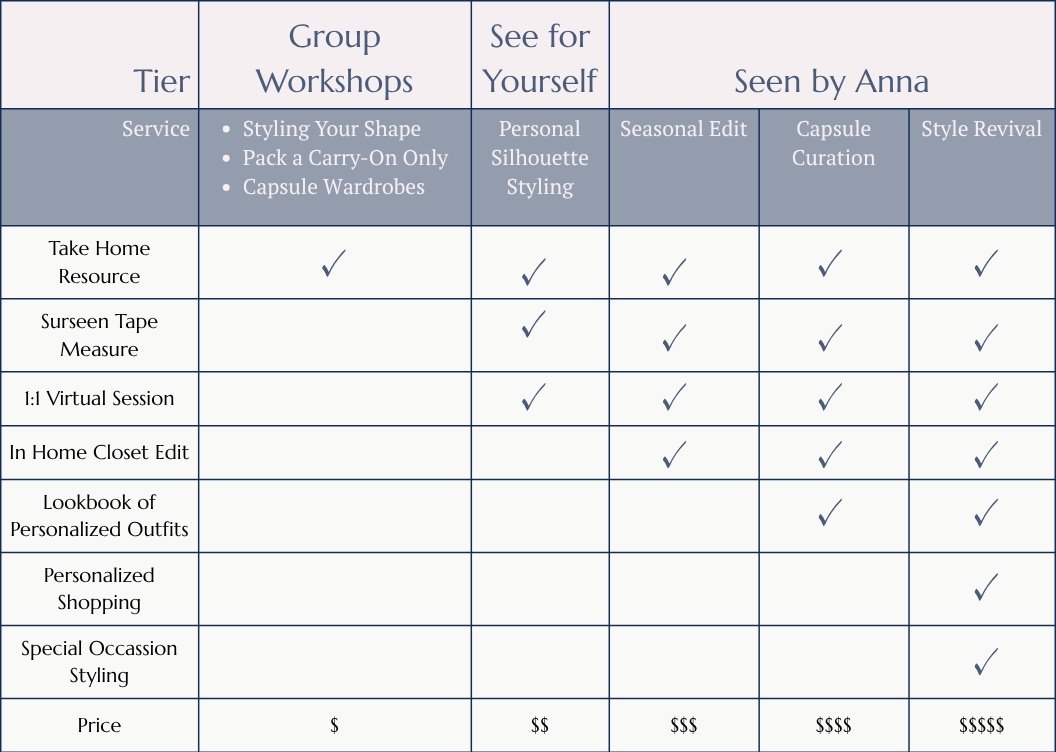 | Tier | Group Workshops | See for Yourself | Seen by Anna | | |
|---|---|---|---|---|---|
| Service | • Styling Your Shape • Pack a Carry-On Only • Capsule Wardrobes | Personal Silhouette Styling | Seasonal Edit | Capsule Curation | Style Revival |
| Take Home Resource | ✓ | ✓ | ✓ | ✓ | ✓ |
| Surseen Tape Measure | | ✓ | ✓ | ✓ | ✓ |
| 1:1 Virtual Session | | ✓ | ✓ | ✓ | ✓ |
| In Home Closet Edit | | | ✓ | ✓ | ✓ |
| Lookbook of Personalized Outfits | | | | ✓ | ✓ |
| Personalized Shopping | | | | | ✓ |
| Special Occassion Styling | | | | | ✓ |
| Price | \$ | \$\$ | \$\$\$ | \$\$\$\$ | \$\$\$\$\$ |